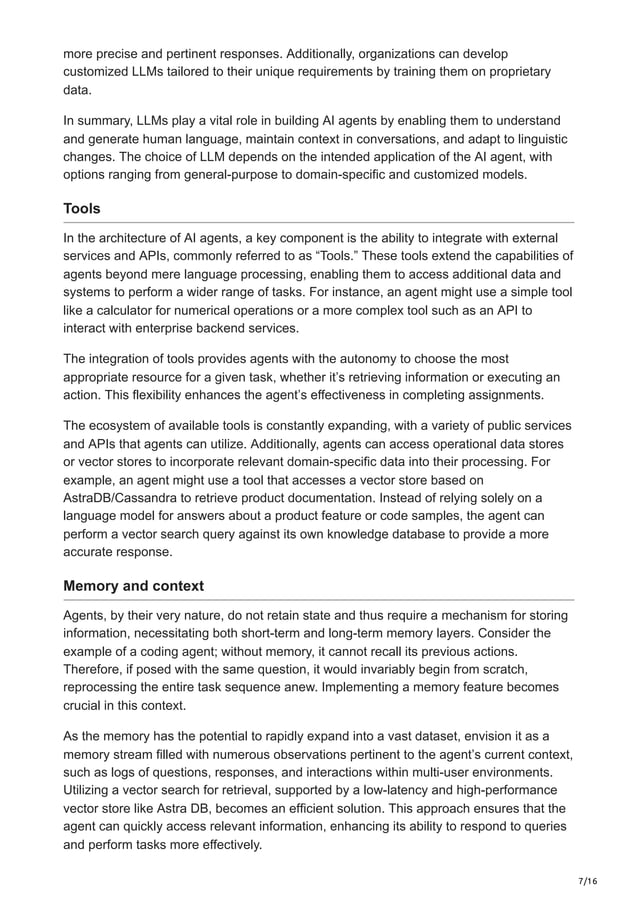 more precise and pertinent responses. Additionally, organizations can develop customized LLMs tailored to their unique requirements by training them on proprietary data.

In summary, LLMs play a vital role in building AI agents by enabling them to understand and generate human language, maintain context in conversations, and adapt to linguistic changes. The choice of LLM depends on the intended application of the AI agent, with options ranging from general-purpose to domain-specific and customized models.

Tools

In the architecture of AI agents, a key component is the ability to integrate with external services and APIs, commonly referred to as “Tools.” These tools extend the capabilities of agents beyond mere language processing, enabling them to access additional data and systems to perform a wider range of tasks. For instance, an agent might use a simple tool like a calculator for numerical operations or a more complex tool such as an API to interact with enterprise backend services.

The integration of tools provides agents with the autonomy to choose the most appropriate resource for a given task, whether it’s retrieving information or executing an action. This flexibility enhances the agent’s effectiveness in completing assignments.

The ecosystem of available tools is constantly expanding, with a variety of public services and APIs that agents can utilize. Additionally, agents can access operational data stores or vector stores to incorporate relevant domain-specific data into their processing. For example, an agent might use a tool that accesses a vector store based on AstraDB/Cassandra to retrieve product documentation. Instead of relying solely on a language model for answers about a product feature or code samples, the agent can perform a vector search query against its own knowledge database to provide a more accurate response.

Memory and context

Agents, by their very nature, do not retain state and thus require a mechanism for storing information, necessitating both short-term and long-term memory layers. Consider the example of a coding agent; without memory, it cannot recall its previous actions. Therefore, if posed with the same question, it would invariably begin from scratch, reprocessing the entire task sequence anew. Implementing a memory feature becomes crucial in this context.

As the memory has the potential to rapidly expand into a vast dataset, envision it as a memory stream filled with numerous observations pertinent to the agent’s current context, such as logs of questions, responses, and interactions within multi-user environments. Utilizing a vector search for retrieval, supported by a low-latency and high-performance vector store like Astra DB, becomes an efficient solution. This approach ensures that the agent can quickly access relevant information, enhancing its ability to respond to queries and perform tasks more effectively.

7/16